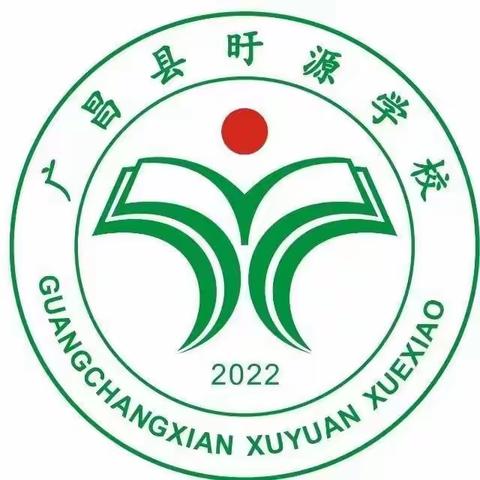 广昌县盱源学校

2022

GUANGCHANGXIAN XUYUAN XUEXIAO